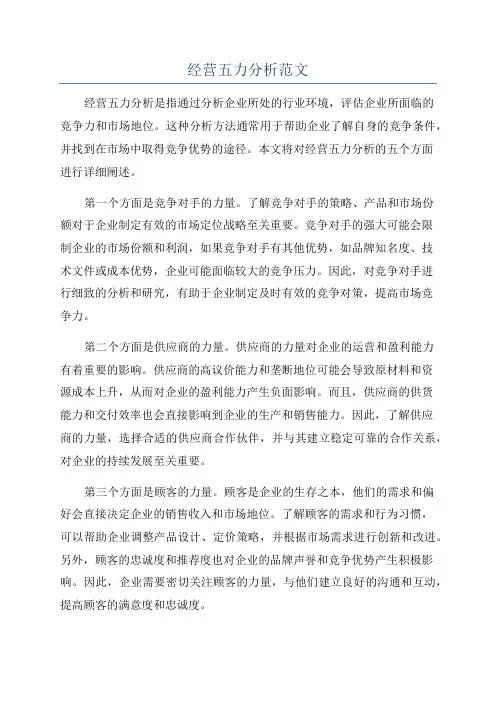 经营五力分析范文

经营五力分析是指通过分析企业所处的行业环境，评估企业所面临的竞争力和市场地位。这种分析方法通常用于帮助企业了解自身的竞争条件，并找到在市场中取得竞争优势的途径。本文将对经营五力分析的五个方面进行详细阐述。

第一个方面是竞争对手的力量。了解竞争对手的策略、产品和市场份额对于企业制定有效的市场定位战略至关重要。竞争对手的强大可能会限制企业的市场份额和利润，如果竞争对手有其他优势，如品牌知名度、技术文件或成本优势，企业可能面临较大的竞争压力。因此，对竞争对手进行细致的分析和研究，有助于企业制定及时有效的竞争对策，提高市场竞争力。

第二个方面是供应商的力量。供应商的力量对企业的运营和盈利能力有着重要的影响。供应商的高议价能力和垄断地位可能会导致原材料和资源成本上升，从而对企业的盈利能力产生负面影响。而且，供应商的供货能力和交付效率也会直接影响到企业的生产和销售能力。因此，了解供应商的力量，选择合适的供应商合作伙伴，并与其建立稳定可靠的合作关系，对企业的持续发展至关重要。

第三个方面是顾客的力量。顾客是企业的生存之本，他们的需求和偏好会直接决定企业的销售收入和市场地位。了解顾客的需求和行为习惯，可以帮助企业调整产品设计、定价策略，并根据市场需求进行创新和改进。另外，顾客的忠诚度和推荐度也对企业的品牌声誉和竞争优势产生积极影响。因此，企业需要密切关注顾客的力量，与他们建立良好的沟通和互动，提高顾客的满意度和忠诚度。